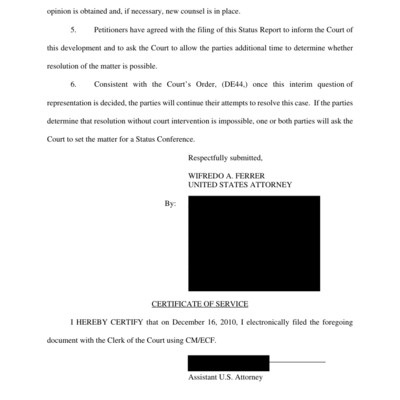 opinion is obtained and, if necessary, new counsel is in place.

5. Petitioners have agreed with the filing of this Status Report to inform the Court of this development and to ask the Court to allow the parties additional time to determine whether resolution of the matter is possible.

6. Consistent with the Court's Order, (DE44,) once this interim question of representation is decided, the parties will continue their attempts to resolve this case. If the parties determine that resolution without court intervention is impossible, one or both parties will ask the Court to set the matter for a Status Conference.

Respectfully submitted,

WIFREDO A. FERRER
UNITED STATES ATTORNEY

By:

CERTIFICATE OF SERVICE

I HEREBY CERTIFY that on December 16, 2010, I electronically filed the foregoing document with the Clerk of the Court using CM/ECF.

Assistant U.S. Attorney